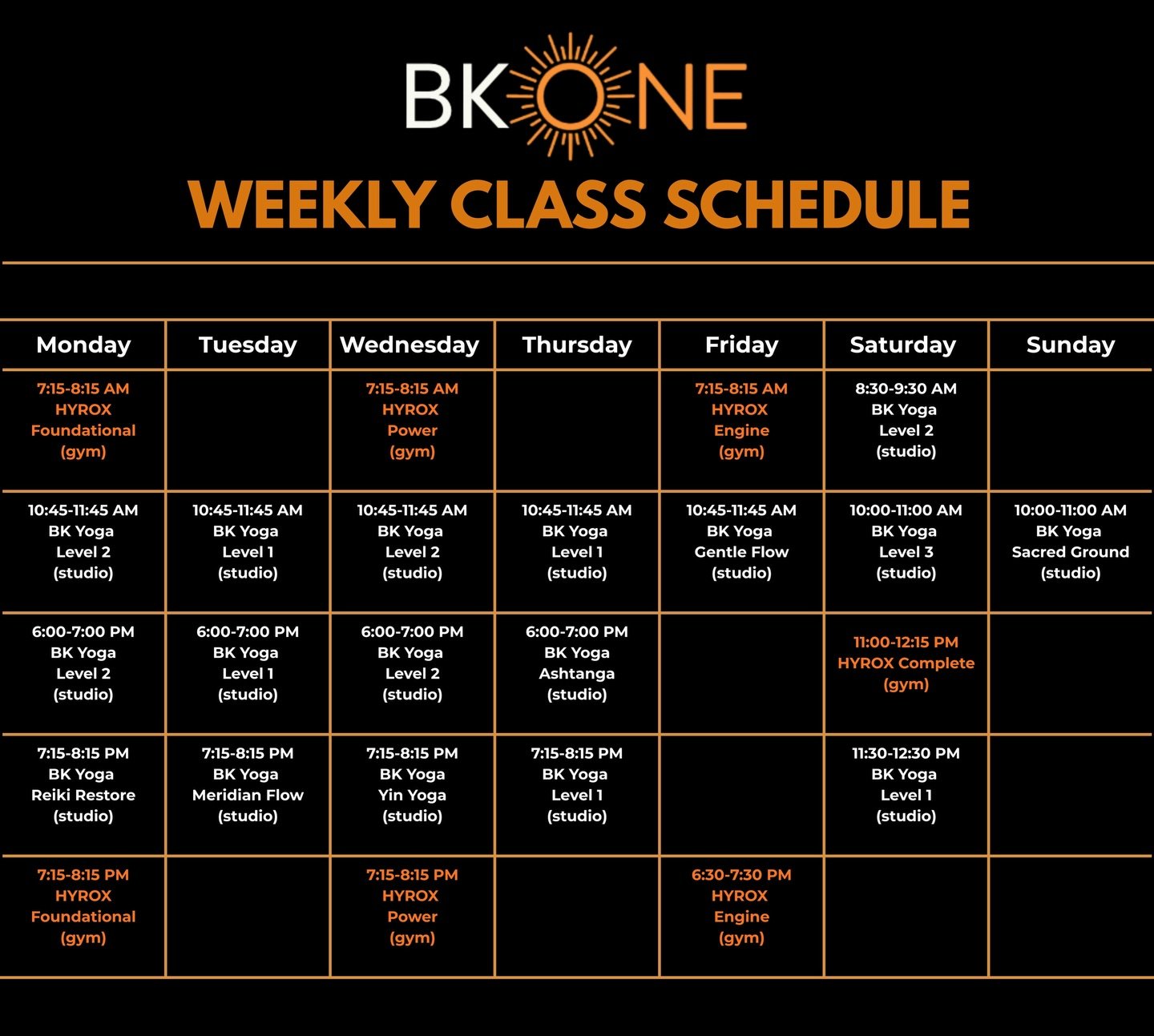 BKONE

WEEKLY CLASS SCHEDULE

| Monday | Tuesday | Wednesday | Thursday | Friday | Saturday | Sunday |
|---|---|---|---|---|---|---|
| 7:15-8:15 AM HYROX Foundational (gym) | | 7:15-8:15 AM HYROX Power (gym) | | 7:15-8:15 AM HYROX Engine (gym) | 8:30-9:30 AM BK Yoga Level 2 (studio) | |
| 10:45-11:45 AM BK Yoga Level 2 (studio) | 10:45-11:45 AM BK Yoga Level 1 (studio) | 10:45-11:45 AM BK Yoga Level 2 (studio) | 10:45-11:45 AM BK Yoga Level 1 (studio) | 10:45-11:45 AM BK Yoga Gentle Flow (studio) | 10:00-11:00 AM BK Yoga Level 3 (studio) | 10:00-11:00 AM BK Yoga Sacred Ground (studio) |
| 6:00-7:00 PM BK Yoga Level 2 (studio) | 6:00-7:00 PM BK Yoga Level 1 (studio) | 6:00-7:00 PM BK Yoga Level 2 (studio) | 6:00-7:00 PM BK Yoga Ashtanga (studio) | | 11:00-12:15 PM HYROX Complete (gym) | |
| 7:15-8:15 PM BK Yoga Reiki Restore (studio) | 7:15-8:15 PM BK Yoga Meridian Flow (studio) | 7:15-8:15 PM BK Yoga Yin Yoga (studio) | 7:15-8:15 PM BK Yoga Level 1 (studio) | | 11:30-12:30 PM BK Yoga Level 1 (studio) | |
| 7:15-8:15 PM HYROX Foundational (gym) | | 7:15-8:15 PM HYROX Power (gym) | | 6:30-7:30 PM HYROX Engine (gym) | | |